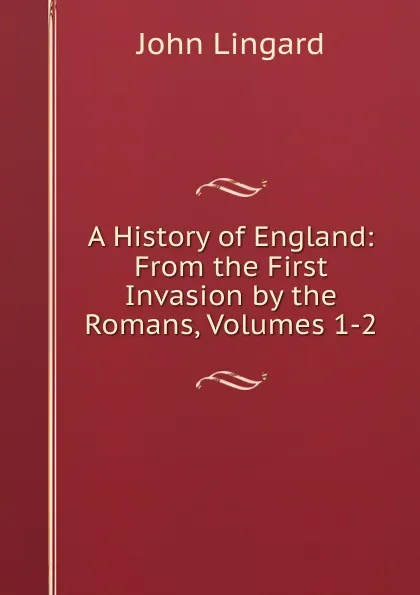 John Lingard

A History of England: From the First Invasion by the Romans, Volumes 1-2